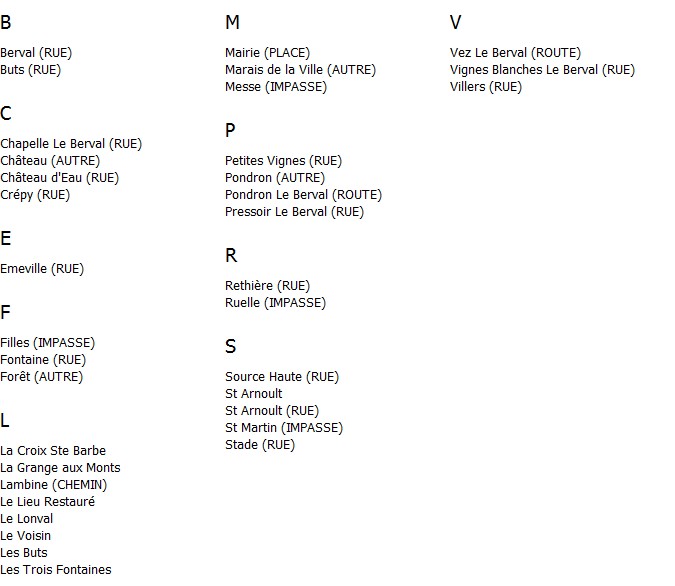 B

Berval (RUE)
Buts (RUE)

C

Chapelle Le Berval (RUE)
Château (AUTRE)
Château d'Eau (RUE)
Crépy (RUE)

E

Emeville (RUE)

F

Filles (IMPASSE)
Fontaine (RUE)
Forêt (AUTRE)

L

La Croix Ste Barbe
La Grange aux Monts
Lambine (CHEMIN)
Le Lieu Restauré
Le Lonval
Le Voisin
Les Buts
Les Trois Fontaines

M

Mairie (PLACE)
Marais de la Ville (AUTRE)
Messe (IMPASSE)

P

Petites Vignes (RUE)
Pondron (AUTRE)
Pondron Le Berval (ROUTE)
Pressoir Le Berval (RUE)

R

Rethière (RUE)
Ruelle (IMPASSE)

S

Source Haute (RUE)
St Arnoult
St Arnoult (RUE)
St Martin (IMPASSE)
Stade (RUE)

V

Vez Le Berval (ROUTE)
Vignes Blanches Le Berval (RUE)
Villers (RUE)